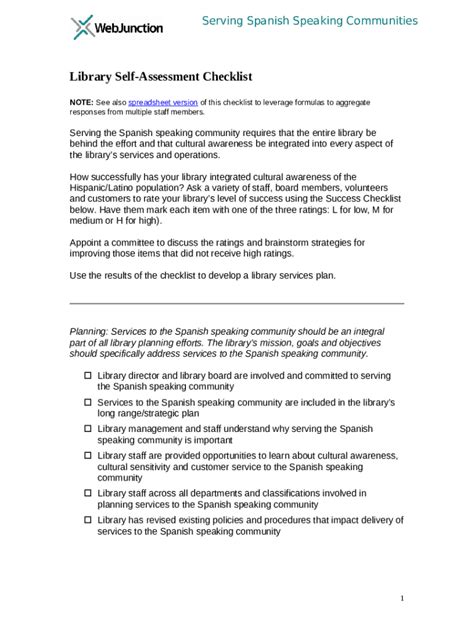 WebJunction

Serving Spanish Speaking Communities

Library Self-Assessment Checklist

NOTE: See also spreadsheet version of this checklist to leverage formulas to aggregate responses from multiple staff members.

Serving the Spanish speaking community requires that the entire library be behind the effort and that cultural awareness be integrated into every aspect of the library's services and operations.

How successfully has your library integrated cultural awareness of the Hispanic/Latino population? Ask a variety of staff, board members, volunteers and customers to rate your library's level of success using the Success Checklist below. Have them mark each item with one of the three ratings: L for low, M for medium or H for high).

Appoint a committee to discuss the ratings and brainstorm strategies for improving those items that did not receive high ratings.

Use the results of the checklist to develop a library services plan.

Planning: Services to the Spanish speaking community should be an integral part of all library planning efforts. The library's mission, goals and objectives should specifically address services to the Spanish speaking community.

☐ Library director and library board are involved and committed to serving the Spanish speaking community

☐ Services to the Spanish speaking community are included in the library's long range/strategic plan

☐ Library management and staff understand why serving the Spanish speaking community is important

☐ Library staff are provided opportunities to learn about cultural awareness, cultural sensitivity and customer service to the Spanish speaking community

☐ Library staff across all departments and classifications involved in planning services to the Spanish speaking community

☐ Library has revised existing policies and procedures that impact delivery of services to the Spanish speaking community

1